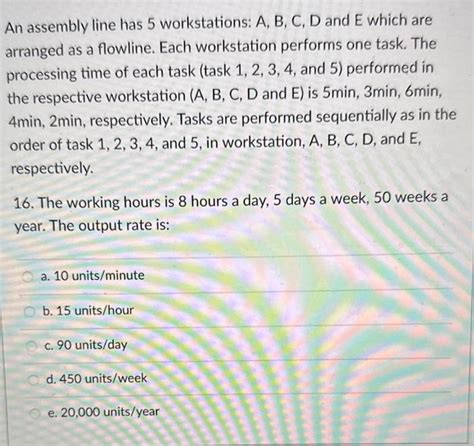 An assembly line has 5 workstations: A, B, C, D and E which are arranged as a flowline. Each workstation performs one task. The processing time of each task (task 1, 2, 3, 4, and 5) performed in the respective workstation (A, B, C, D and E) is 5min, 3min, 6min, 4min, 2min, respectively. Tasks are performed sequentially as in the order of task 1, 2, 3, 4, and 5, in workstation, A, B, C, D, and E, respectively.

16. The working hours is 8 hours a day, 5 days a week, 50 weeks a year. The output rate is:

a. 10 units/minute

b. 15 units/hour

c. 90 units/day

d. 450 units/week

e. 20,000 units/year